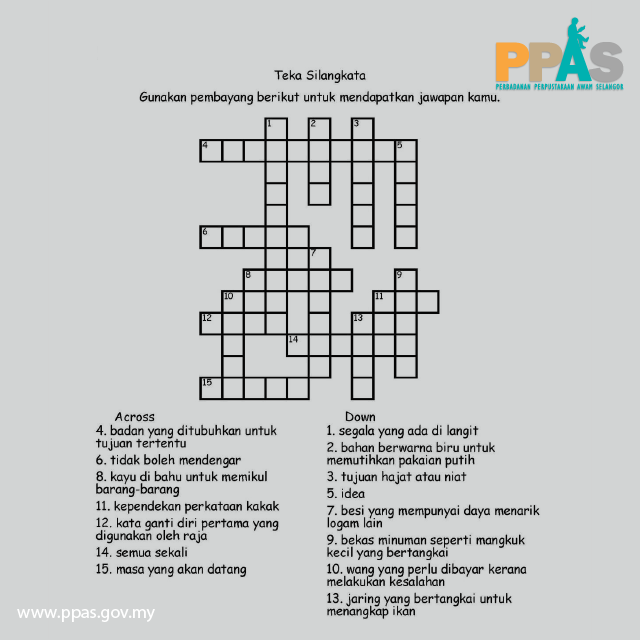 PPAS
PERBADANAN PERPUSTAKAAN AWAM SELANGOR

Teka Silangkata

Gunakan pembayang berikut untuk mendapatkan jawapan kamu.

1 2 3 4 5 6 7 8 9 10 11 12 13 14 15

Across
4. badan yang ditubuhkan untuk tujuan tertentu
6. tidak boleh mendengar
8. kayu di bahu untuk memikul barang-barang
11. kependekan perkataan kakak
12. kata ganti diri pertama yang digunakan oleh raja
14. semua sekali
15. masa yang akan datang

Down
1. segala yang ada di langit
2. bahan berwarna biru untuk memutihkan pakaian putih
3. tujuan hajat atau niat
5. idea
7. besi yang mempunyai daya menarik logam lain
9. bekas minuman seperti mangkuk kecil yang bertangkai
10. wang yang perlu dibayar kerana melakukan kesalahan
13. jaring yang bertangkai untuk menangkap ikan

www.ppas.gov.my